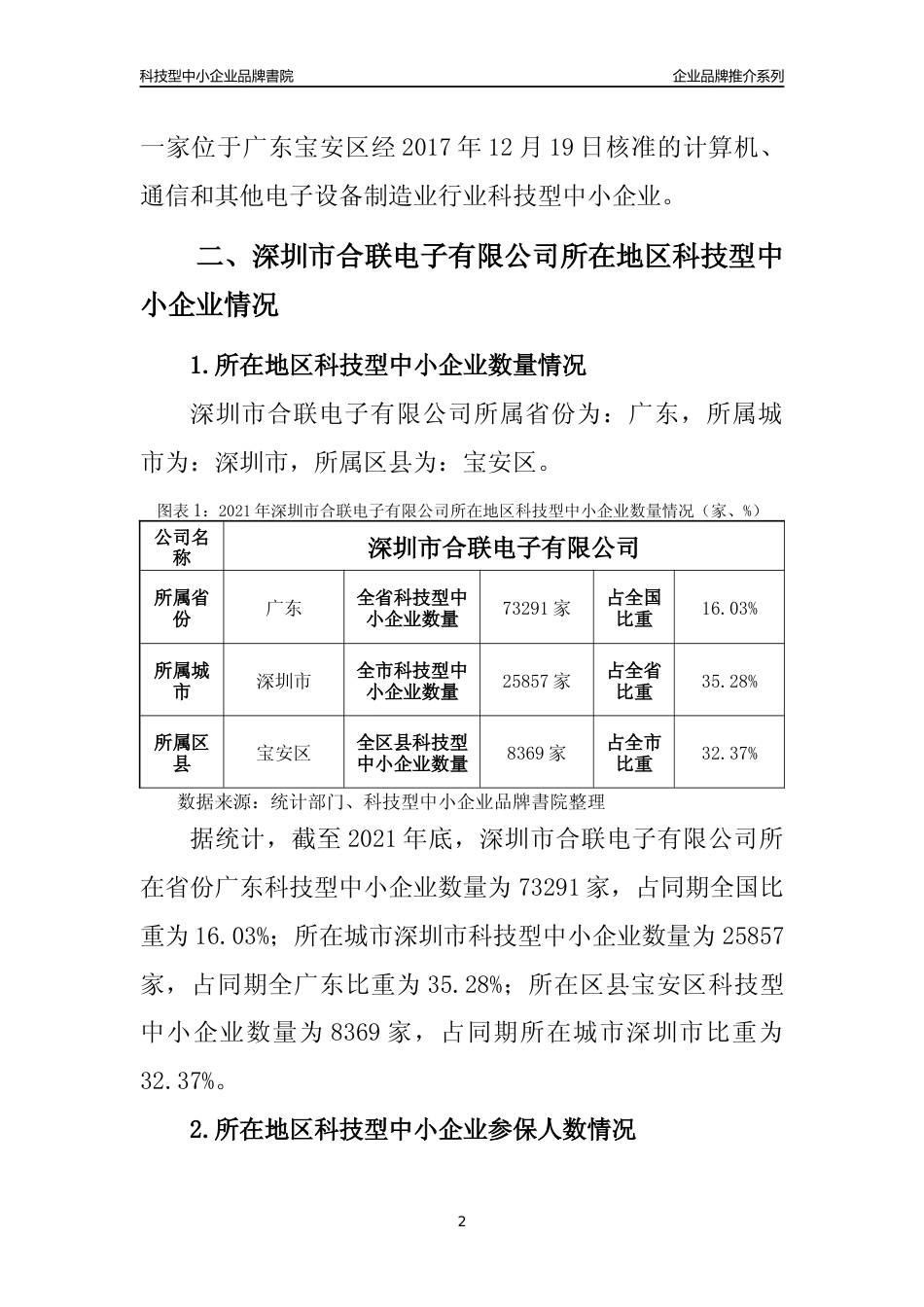 科技型中小企业品牌書院

企业品牌推介系列

一家位于广东宝安区经 2017 年 12 月 19 日核准的计算机、通信和其他电子设备制造业行业科技型中小企业。

二、深圳市合联电子有限公司所在地区科技型中小企业情况

1.所在地区科技型中小企业数量情况

深圳市合联电子有限公司所属省份为：广东，所属城市为：深圳市，所属区县为：宝安区。

图表 1：2021 年深圳市合联电子有限公司所在地区科技型中小企业数量情况（家、%）

| 公司名称 | 深圳市合联电子有限公司 | | | | |
|---|---|---|---|---|---|
| 所属省份 | 广东 | 全省科技型中小企业数量 | 73291 家 | 占全国比重 | 16.03% |
| 所属城市 | 深圳市 | 全市科技型中小企业数量 | 25857 家 | 占全省比重 | 35.28% |
| 所属区县 | 宝安区 | 全区县科技型中小企业数量 | 8369 家 | 占全市比重 | 32.37% |

数据来源：统计部门、科技型中小企业品牌書院整理

据统计，截至 2021 年底，深圳市合联电子有限公司所在省份广东科技型中小企业数量为 73291 家，占同期全国比重为 16.03%；所在城市深圳市科技型中小企业数量为 25857 家，占同期全广东比重为 35.28%；所在区县宝安区科技型中小企业数量为 8369 家，占同期所在城市深圳市比重为 32.37%。

2.所在地区科技型中小企业参保人数情况

2